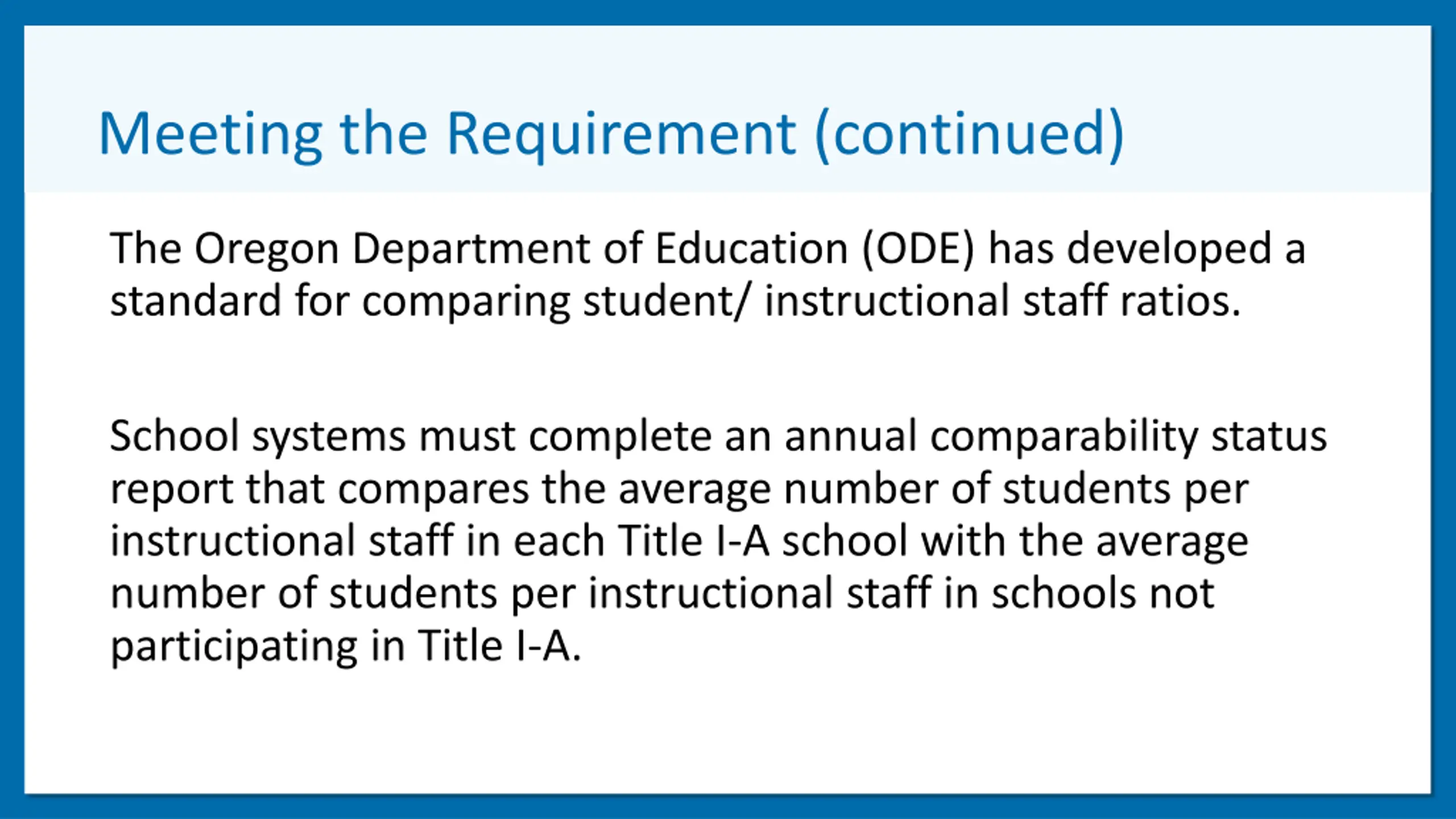 Meeting the Requirement (continued)

The Oregon Department of Education (ODE) has developed a standard for comparing student/ instructional staff ratios.

School systems must complete an annual comparability status report that compares the average number of students per instructional staff in each Title I-A school with the average number of students per instructional staff in schools not participating in Title I-A.